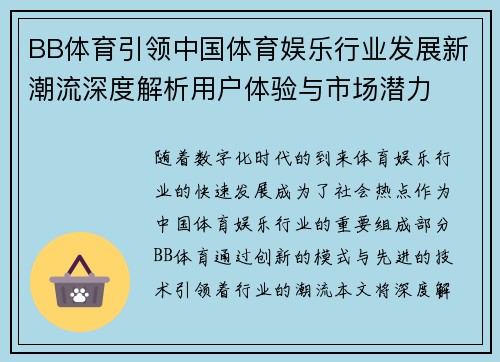 BB体育引领中国体育娱乐行业发展新潮流深度解析用户体验与市场潜力

随着数字化时代的到来体育娱乐行业的快速发展成为了社会热点作为中国体育娱乐行业的重要组成部分BB体育通过创新的模式与先进的技术引领着行业的潮流本文将深度解